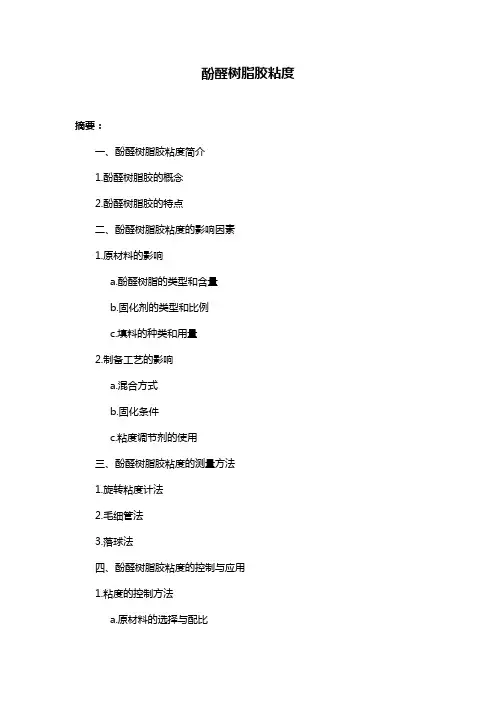 酚醛树脂胶粘度

摘要：

一、酚醛树脂胶粘度简介

1.酚醛树脂胶的概念

2.酚醛树脂胶的特点

二、酚醛树脂胶粘度的影响因素

1.原材料的影响

a.酚醛树脂的类型和含量

b.固化剂的类型和比例

c.填料的种类和用量

2.制备工艺的影响

a.混合方式

b.固化条件

c.粘度调节剂的使用

三、酚醛树脂胶粘度的测量方法

1.旋转粘度计法

2.毛细管法

3.落球法

四、酚醛树脂胶粘度的控制与应用

1.粘度的控制方法

a.原材料的选择与配比